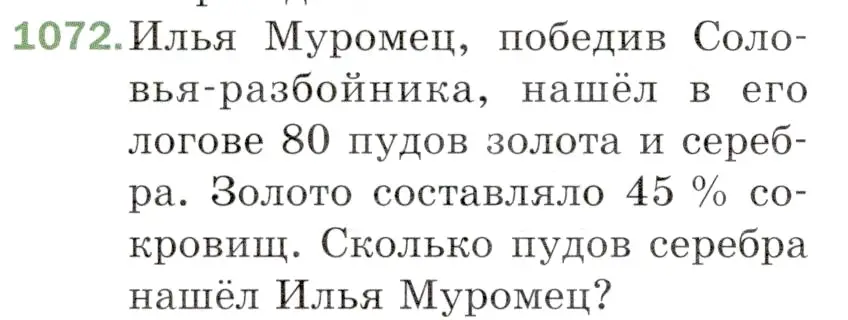 1072. Илья Муромец, победив Соловья-разбойника, нашёл в его логове 80 пудов золота и серебра. Золото составляло 45 % сокровищ. Сколько пудов серебра нашёл Илья Муромец?